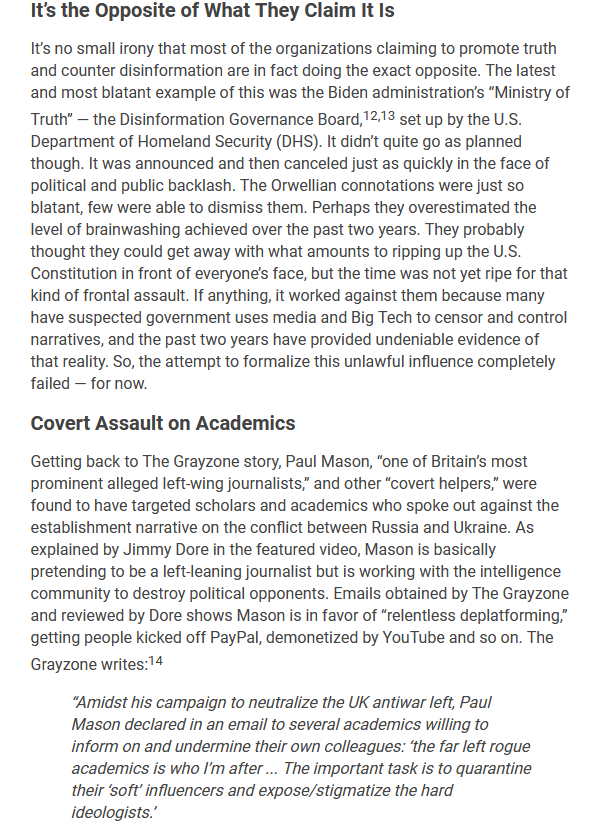 It's the Opposite of What They Claim It Is

It's no small irony that most of the organizations claiming to promote truth and counter disinformation are in fact doing the exact opposite. The latest and most blatant example of this was the Biden administration's "Ministry of Truth" — the Disinformation Governance Board,$^{12,13}$ set up by the U.S. Department of Homeland Security (DHS). It didn't quite go as planned though. It was announced and then canceled just as quickly in the face of political and public backlash. The Orwellian connotations were just so blatant, few were able to dismiss them. Perhaps they overestimated the level of brainwashing achieved over the past two years. They probably thought they could get away with what amounts to ripping up the U.S. Constitution in front of everyone's face, but the time was not yet ripe for that kind of frontal assault. If anything, it worked against them because many have suspected government uses media and Big Tech to censor and control narratives, and the past two years have provided undeniable evidence of that reality. So, the attempt to formalize this unlawful influence completely failed — for now.

Covert Assault on Academics

Getting back to The Grayzone story, Paul Mason, "one of Britain's most prominent alleged left-wing journalists," and other "covert helpers," were found to have targeted scholars and academics who spoke out against the establishment narrative on the conflict between Russia and Ukraine. As explained by Jimmy Dore in the featured video, Mason is basically pretending to be a left-leaning journalist but is working with the intelligence community to destroy political opponents. Emails obtained by The Grayzone and reviewed by Dore shows Mason is in favor of "relentless deplatforming," getting people kicked off PayPal, demonetized by YouTube and so on. The Grayzone writes:$^{14}$

"Amidst his campaign to neutralize the UK antiwar left, Paul Mason declared in an email to several academics willing to inform on and undermine their own colleagues: 'the far left rogue academics is who I'm after ... The important task is to quarantine their 'soft' influencers and expose/stigmatize the hard ideologists.'